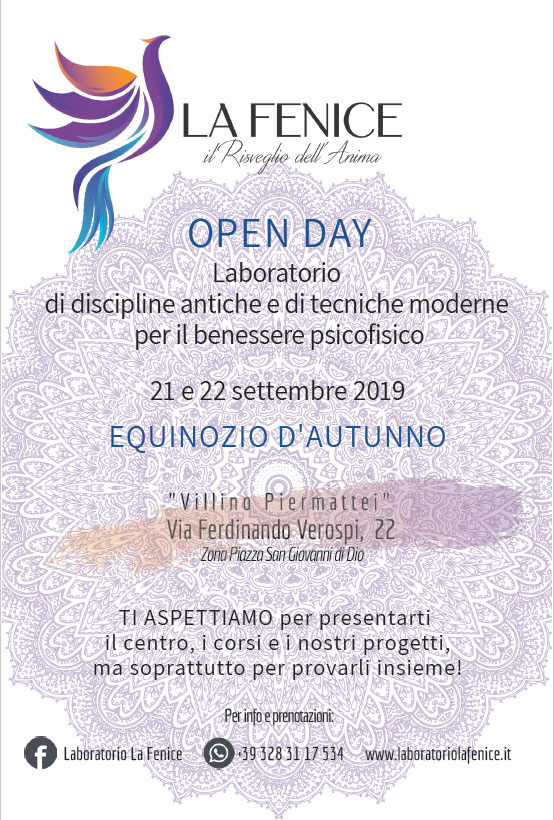 LA FENICE
il Risveglio dell'Anima

OPEN DAY
Laboratorio
di discipline antiche e di tecniche moderne per il benessere psicofisico

21 e 22 settembre 2019

EQUINOZIO D'AUTUNNO

"Villino Piermattei"
Via Ferdinando Verospi, 22
Zona Piazza San Giovanni di Dio

TI ASPETTIAMO per presentarti il centro, i corsi e i nostri progetti, ma soprattutto per provarli insieme!

Per info e prenotazioni:

Laboratorio La Fenice +39 328 31 17 534 www.laboratoriolafenice.it